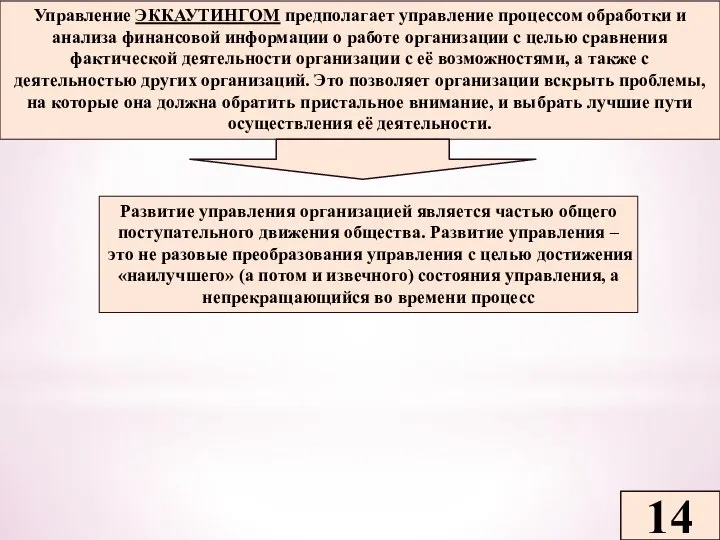 Управление ЭККАУТИНГОМ предполагает управление процессом обработки и анализа финансовой информации о работе организации с целью сравнения фактической деятельности организации с её возможностями, а также с деятельностью других организаций. Это позволяет организации вскрыть проблемы, на которые она должна обратить пристальное внимание, и выбрать лучшие пути осуществления её деятельности.

Развитие управления организацией является частью общего поступательного движения общества. Развитие управления – это не разовые преобразования управления с целью достижения «наилучшего» (а потом и извечного) состояния управления, а непрекращающийся во времени процесс

14